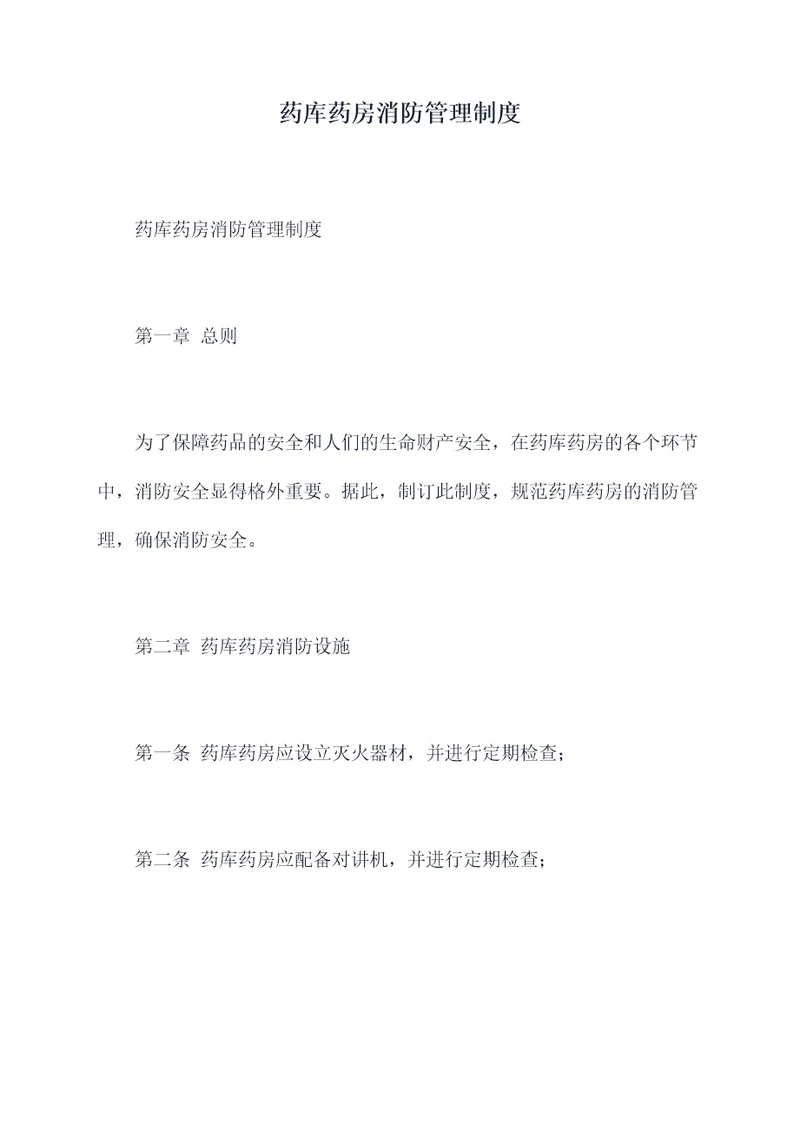 药库药房消防管理制度

药库药房消防管理制度

第一章 总则

为了保障药品的安全和人们的生命财产安全，在药库药房的各个环节中，消防安全显得格外重要。据此，制订此制度，规范药库药房的消防管理，确保消防安全。

第二章 药库药房消防设施

第一条 药库药房应设立灭火器材，并进行定期检查；

第二条 药库药房应配备对讲机，并进行定期检查；